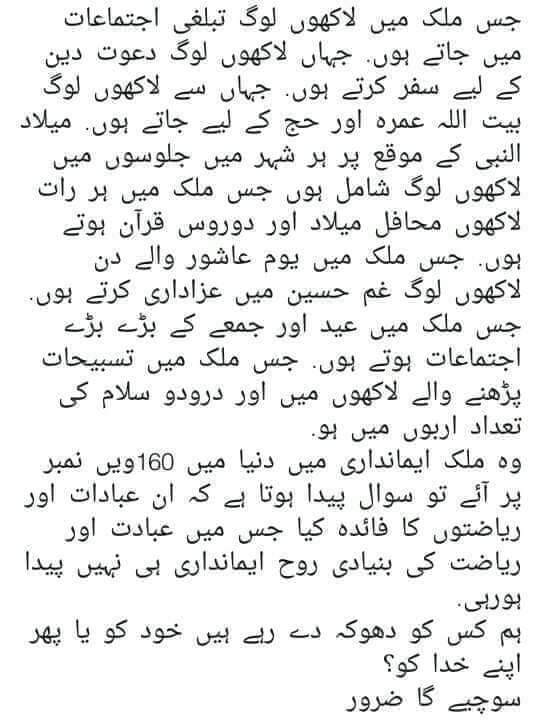 جس ملک میں لاکھوں لوگ تبلغی اجتماعات میں جاتے ہوں. جہاں لاکھوں لوگ دعوت دین کے لیے سفر کرتے ہوں. جہاں سے لاکھوں لوگ بیت اللہ عمرہ اور حج کے لیے جاتے ہوں. میلاد النبی کے موقع پر ہر شہر میں جلوسوں میں لاکھوں لوگ شامل ہوں جس ملک میں ہر رات لاکھوں محافل میلاد اور دوروس قرآن ہوتے ہوں. جس ملک میں یوم عاشور والے دن لاکھوں لوگ غم حسین میں عزاداری کرتے ہوں. جس ملک میں عید اور جمعے کے بڑے بڑے اجتماعات ہوتے ہوں. جس ملک میں تسبیحات پڑھنے والے لاکھوں میں اور درودو سلام کی تعداد اربوں میں ہو.
وہ ملک ایمانداری میں دنیا میں 160ویں نمبر پر آئے تو سوال پیدا ہوتا ہے کہ ان عبادات اور ریاضتوں کا فائدہ کیا جس میں عبادت اور ریاضت کی بنیادی روح ایمانداری ہی نہیں پیدا ہورہی.
ہم کس کو دھوکہ دے رہے ہیں خود کو یا پھر اپنے خدا کو؟
سوچیے گا ضرور